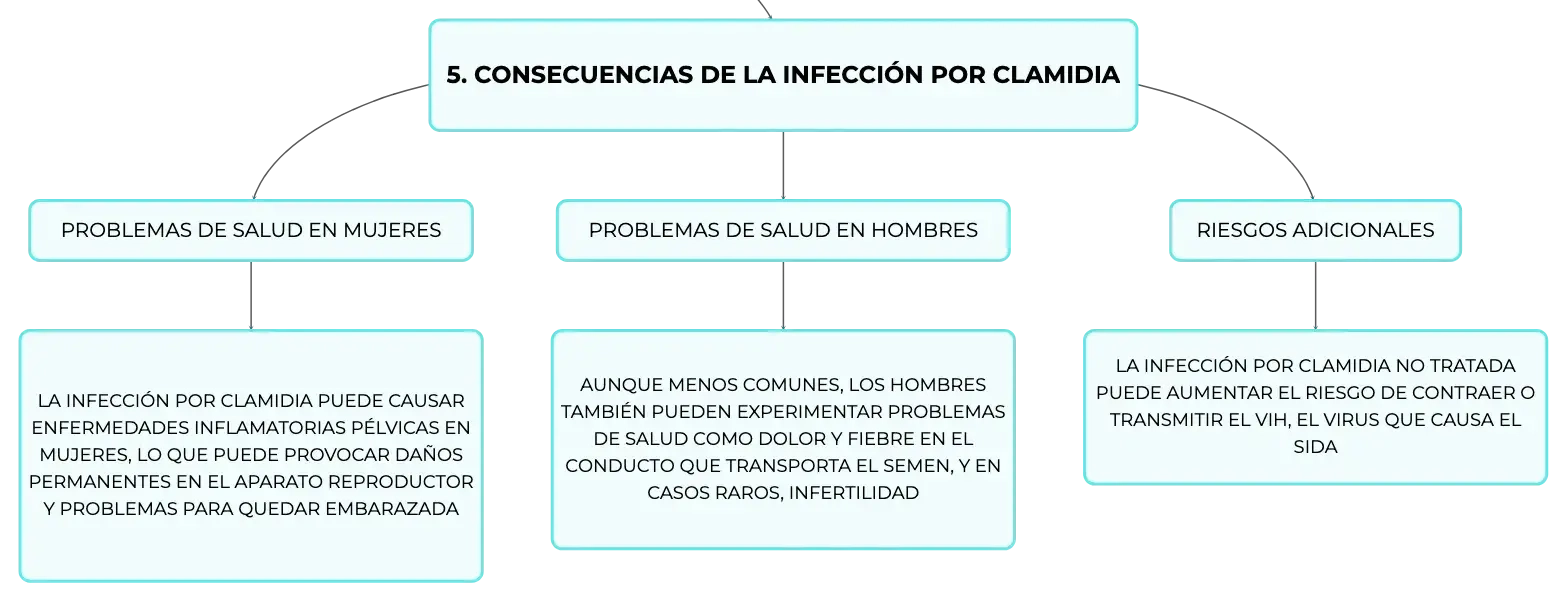 5. CONSECUENCIAS DE LA INFECCIÓN POR CLAMIDIA

PROBLEMAS DE SALUD EN MUJERES

LA INFECCIÓN POR CLAMIDIA PUEDE CAUSAR ENFERMEDADES INFLAMATORIAS PÉLVICAS EN MUJERES, LO QUE PUEDE PROVOCAR DAÑOS PERMANENTES EN EL APARATO REPRODUCTOR Y PROBLEMAS PARA QUEDAR EMBARAZADA

PROBLEMAS DE SALUD EN HOMBRES

AUNQUE MENOS COMUNES, LOS HOMBRES TAMBIÉN PUEDEN EXPERIMENTAR PROBLEMAS DE SALUD COMO DOLOR Y FIEBRE EN EL CONDUCTO QUE TRANSPORTA EL SEMEN, Y EN CASOS RAROS, INFERTILIDAD

RIESGOS ADICIONALES

LA INFECCIÓN POR CLAMIDIA NO TRATADA PUEDE AUMENTAR EL RIESGO DE CONTRAER O TRANSMITIR EL VIH, EL VIRUS QUE CAUSA EL SIDA